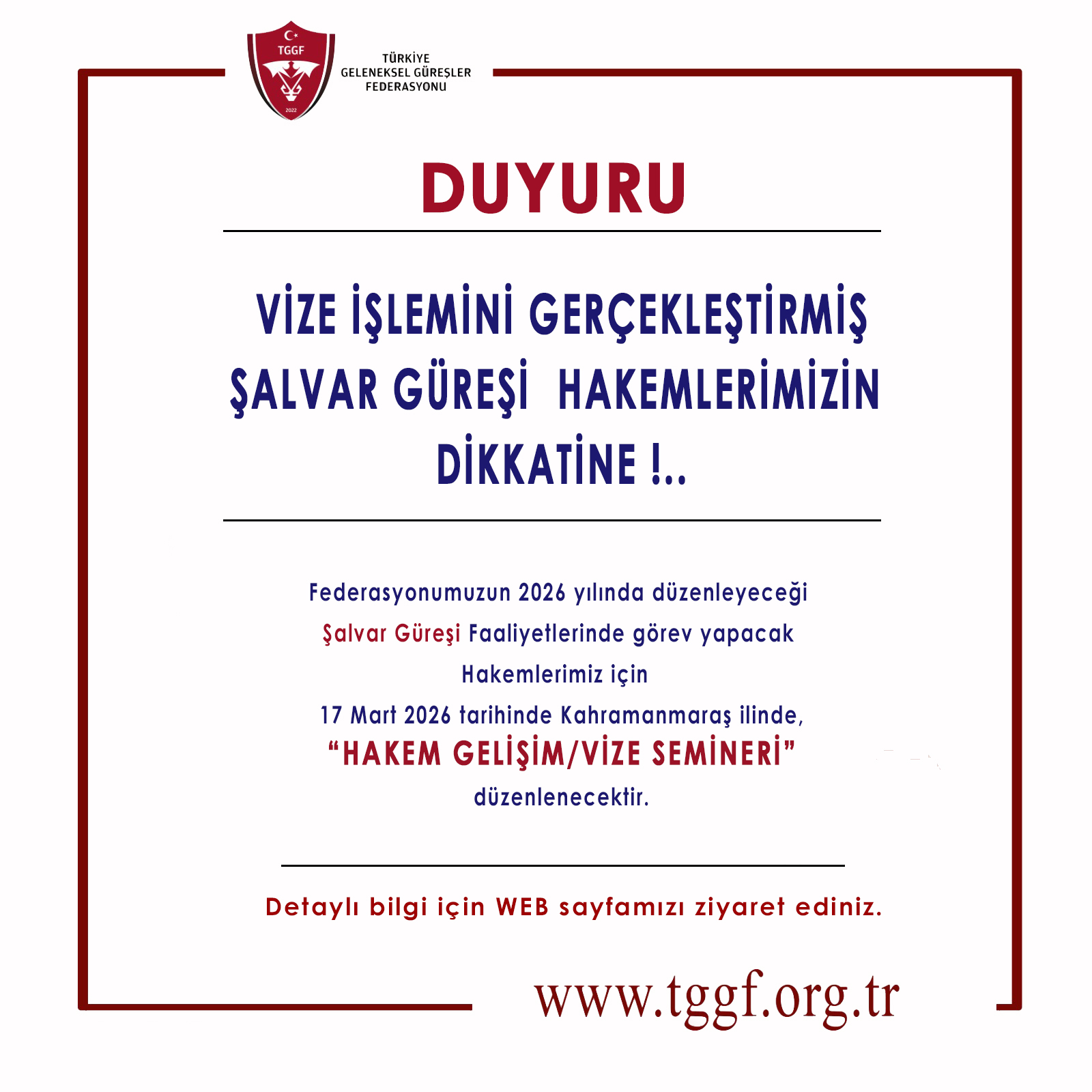 TGGF

2022

TÜRKİYE
GELENEKSEL GÜREŞLER
FEDERASYONU

DUYURU

VİZE İŞLEMİNİ GERÇEKLEŞTİRMİŞ ŞALVAR GÜREŞİ HAKEMLERİMİZİN DİKKATİNE !..

Federasyonumuzun 2026 yılında düzenleyeceği Şalvar Güreşi Faaliyetlerinde görev yapacak Hakemlerimiz için 17 Mart 2026 tarihinde Kahramanmaraş ilinde, "HAKEM GELİŞİM/VİZE SEMİNERİ" düzenlenecektir.

Detaylı bilgi için WEB sayfamızı ziyaret ediniz.

www.tggf.org.tr